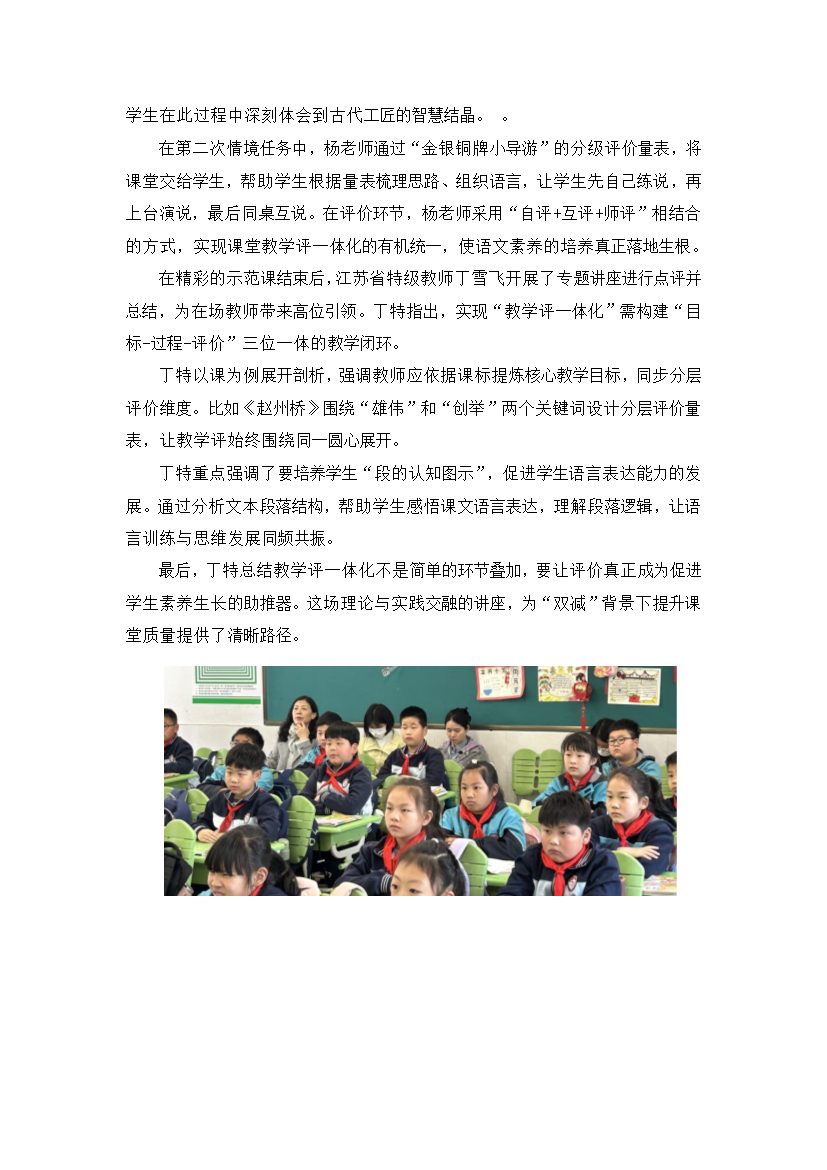 学生在此过程中深刻体会到古代工匠的智慧结晶。 。

在第二次情境任务中，杨老师通过“金银铜牌小导游”的分级评价量表，将课堂交给学生，帮助学生根据量表梳理思路、组织语言，让学生先自己练说，再上台演说，最后同桌互说。在评价环节，杨老师采用“自评+互评+师评”相结合的方式，实现课堂教学评一体化的有机统一，使语文素养的培养真正落地生根。

在精彩的示范课结束后，江苏省特级教师丁雪飞开展了专题讲座进行点评并总结，为在场教师带来高位引领。丁特指出，实现“教学评一体化”需构建“目标-过程-评价”三位一体的教学闭环。

丁特以课为例展开剖析，强调教师应依据课标提炼核心教学目标，同步分层评价维度。比如《赵州桥》围绕“雄伟”和“创举”两个关键词设计分层评价量表，让教学评始终围绕同一圆心展开。

丁特重点强调了要培养学生“段的认知图示”，促进学生语言表达能力的发展。通过分析文本段落结构，帮助学生感悟课文语言表达，理解段落逻辑，让语言训练与思维发展同频共振。

最后，丁特总结教学评一体化不是简单的环节叠加，要让评价真正成为促进学生素养生长的助推器。这场理论与实践交融的讲座，为“双减”背景下提升课堂质量提供了清晰路径。